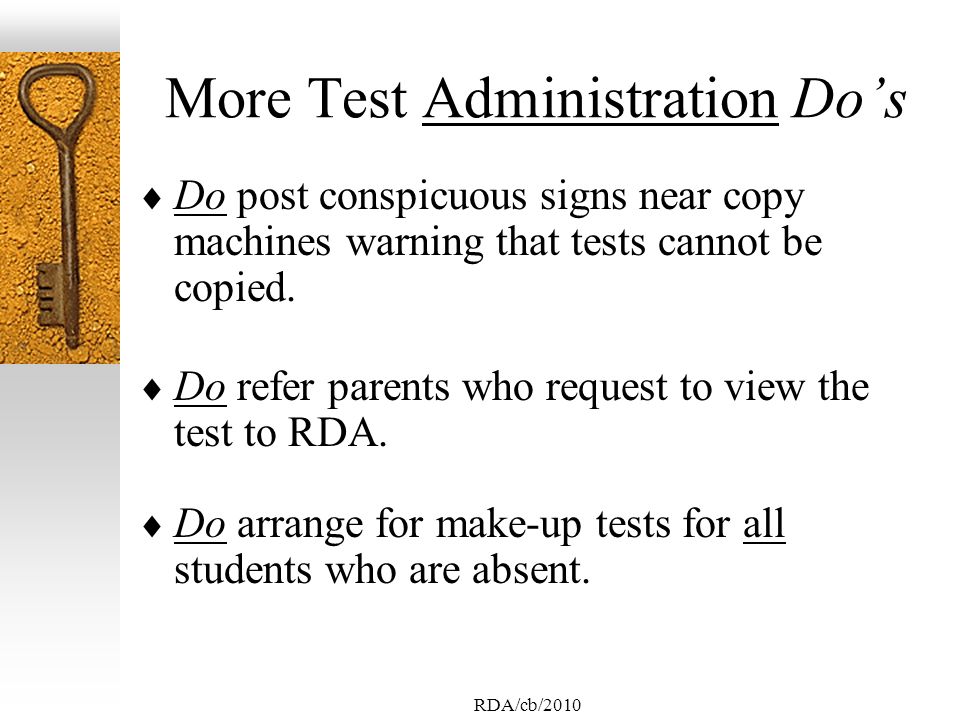 More Test Administration Do’s

♦ Do post conspicuous signs near copy machines warning that tests cannot be copied.

♦ Do refer parents who request to view the test to RDA.

♦ Do arrange for make-up tests for all students who are absent.

RDA/cb/2010